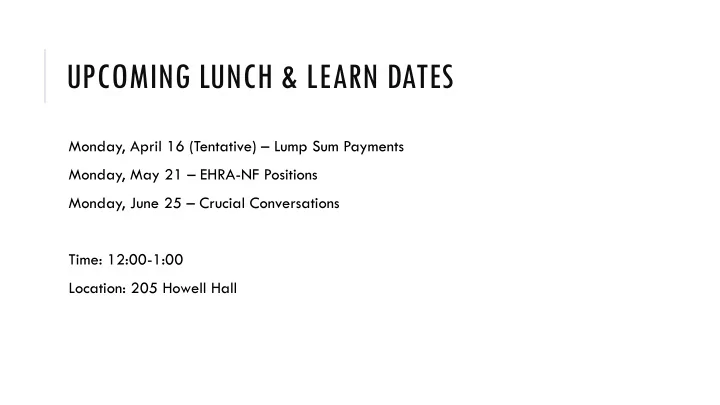 UPCOMING LUNCH & LEARN DATES

Monday, April 16 (Tentative) – Lump Sum Payments

Monday, May 21 – EHRA-NF Positions

Monday, June 25 – Crucial Conversations

Time: 12:00-1:00

Location: 205 Howell Hall